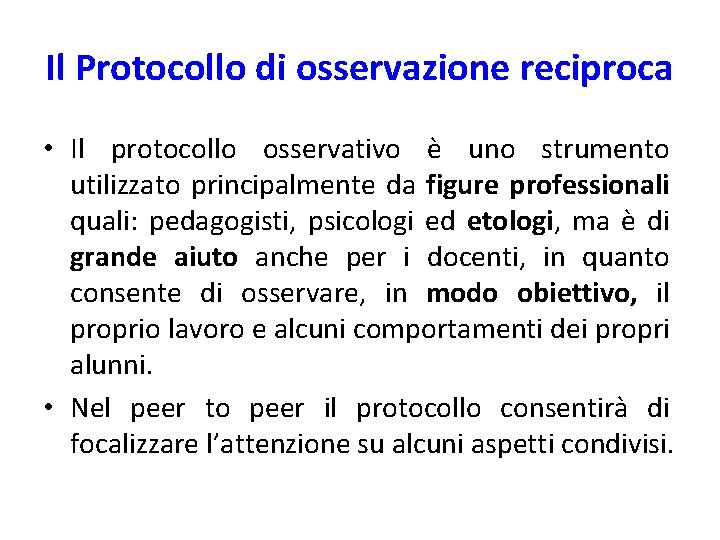 Il Protocollo di osservazione reciproca

• Il protocollo osservativo è uno strumento utilizzato principalmente da figure professionali quali: pedagogisti, psicologi ed etologi, ma è di grande aiuto anche per i docenti, in quanto consente di osservare, in modo obiettivo, il proprio lavoro e alcuni comportamenti dei propri alunni.

• Nel peer to peer il protocollo consentirà di focalizzare l'attenzione su alcuni aspetti condivisi.